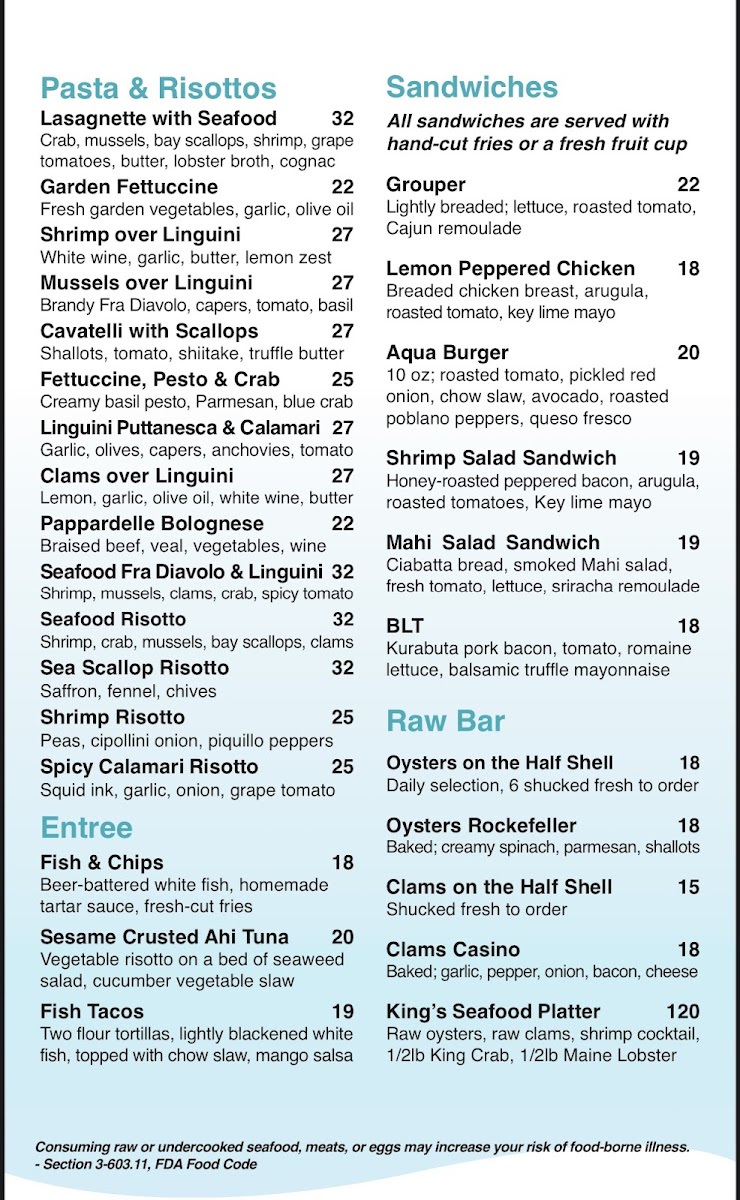 Pasta & Risottos

Lasagnette with Seafood 32
Crab, mussels, bay scallops, shrimp, grape tomatoes, butter, lobster broth, cognac

Garden Fettuccine 22
Fresh garden vegetables, garlic, olive oil

Shrimp over Linguini 27
White wine, garlic, butter, lemon zest

Mussels over Linguini 27
Brandy Fra Diavolo, capers, tomato, basil

Cavatelli with Scallops 27
Shallots, tomato, shiitake, truffle butter

Fettuccine, Pesto & Crab 25
Creamy basil pesto, Parmesan, blue crab

Linguini Puttanesca & Calamari 27
Garlic, olives, capers, anchovies, tomato

Clams over Linguini 27
Lemon, garlic, olive oil, white wine, butter

Pappardelle Bolognese 22
Braised beef, veal, vegetables, wine

Seafood Fra Diavolo & Linguini 32
Shrimp, mussels, clams, crab, spicy tomato

Seafood Risotto 32
Shrimp, crab, mussels, bay scallops, clams

Sea Scallop Risotto 32
Saffron, fennel, chives

Shrimp Risotto 25
Peas, cipollini onion, piquillo peppers

Spicy Calamari Risotto 25
Squid ink, garlic, onion, grape tomato

Entree

Fish & Chips 18
Beer-battered white fish, homemade tartar sauce, fresh-cut fries

Sesame Crusted Ahi Tuna 20
Vegetable risotto on a bed of seaweed salad, cucumber vegetable slaw

Fish Tacos 19
Two flour tortillas, lightly blackened white fish, topped with chow slaw, mango salsa

Sandwiches

All sandwiches are served with hand-cut fries or a fresh fruit cup

Grouper 22
Lightly breaded; lettuce, roasted tomato, Cajun remoulade

Lemon Peppered Chicken 18
Breaded chicken breast, arugula, roasted tomato, key lime mayo

Aqua Burger 20
10 oz; roasted tomato, pickled red onion, chow slaw, avocado, roasted poblano peppers, queso fresco

Shrimp Salad Sandwich 19
Honey-roasted peppered bacon, arugula, roasted tomatoes, Key lime mayo

Mahi Salad Sandwich 19
Ciabatta bread, smoked Mahi salad, fresh tomato, lettuce, sriracha remoulade

BLT 18
Kurabuta pork bacon, tomato, romaine lettuce, balsamic truffle mayonnaise

Raw Bar

Oysters on the Half Shell 18
Daily selection, 6 shucked fresh to order

Oysters Rockefeller 18
Baked; creamy spinach, parmesan, shallots

Clams on the Half Shell 15
Shucked fresh to order

Clams Casino 18
Baked; garlic, pepper, onion, bacon, cheese

King's Seafood Platter 120
Raw oysters, raw clams, shrimp cocktail, 1/2lb King Crab, 1/2lb Maine Lobster

Consuming raw or undercooked seafood, meats, or eggs may increase your risk of food-borne illness.
- Section 3-603.11, FDA Food Code